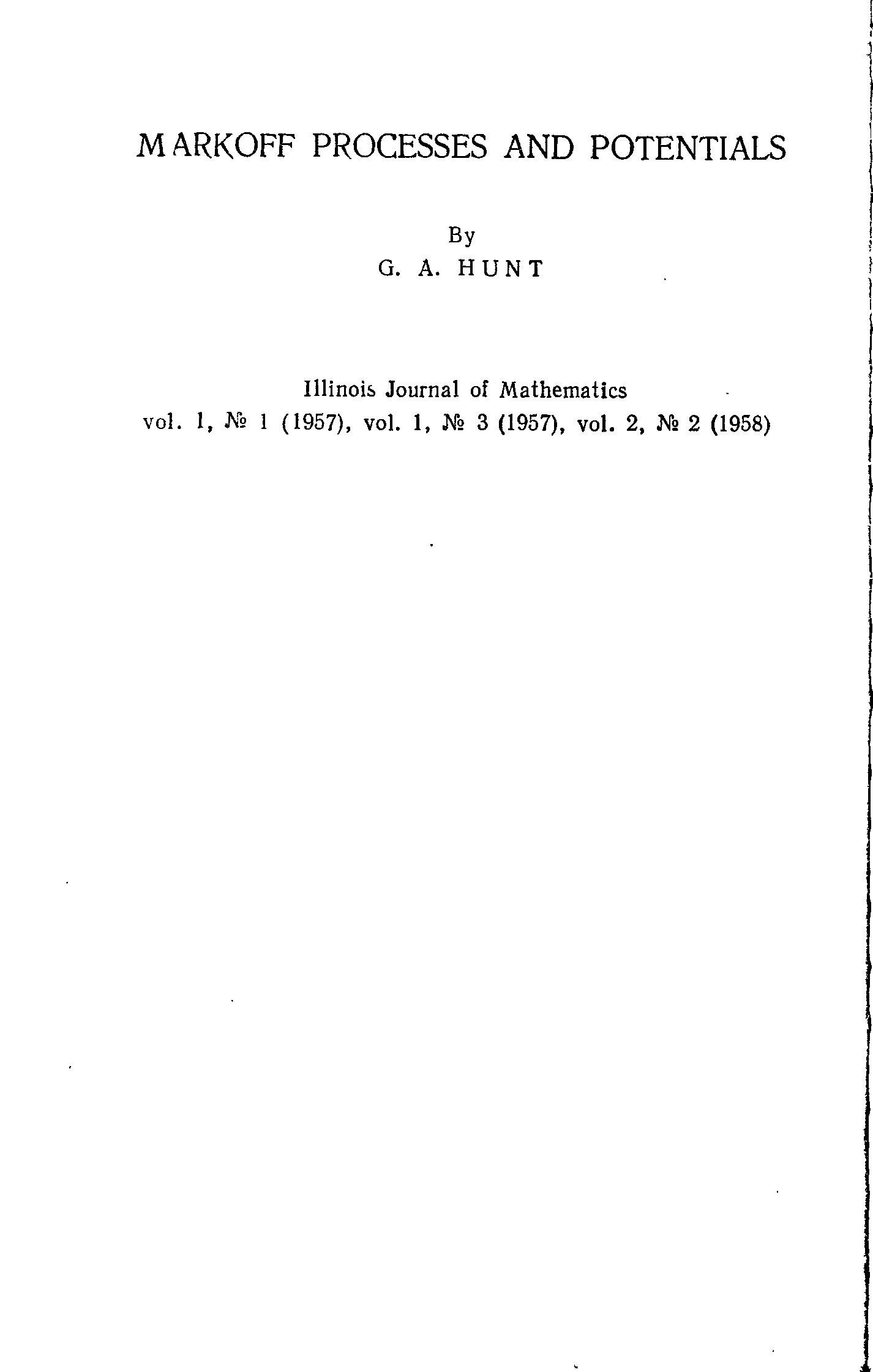 MARKOFF PROCESSES AND POTENTIALS

By
G. A. HUNT

Illinois Journal of Mathematics
vol. 1, № 1 (1957), vol. 1, № 3 (1957), vol. 2, № 2 (1958)